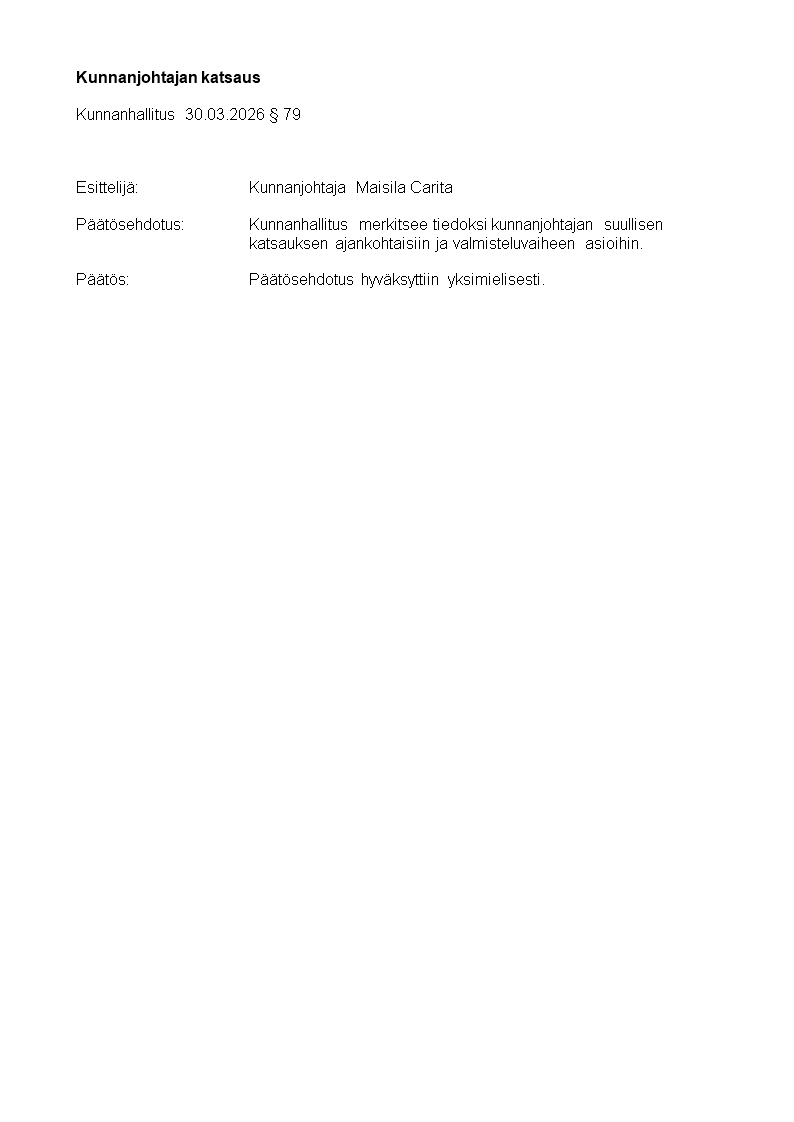 Kunnanjohtajan katsaus

Kunnanhallitus 30.03.2026 § 79

Esittelijä: Kunnanjohtaja Maisila Carita

Päätösehdotus: Kunnanhallitus merkitsee tiedoksi kunnanjohtajan suullisen katsauksen ajankohtaisiin ja valmisteluvaiheen asioihin.

Päätös: Päätösehdotus hyväksyttiin yksimielisesti.